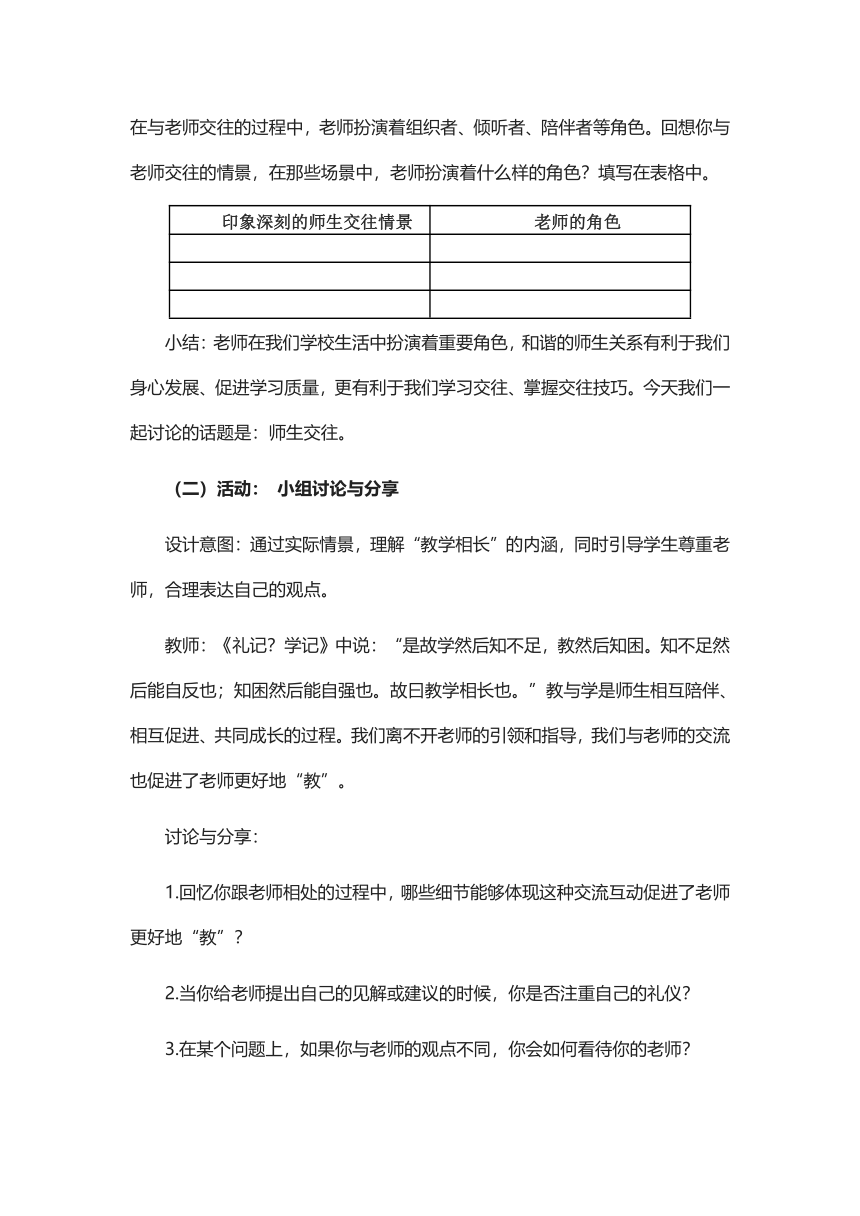 在与老师交往的过程中，老师扮演着组织者、倾听者、陪伴者等角色。回想你与老师交往的情景，在那些场景中，老师扮演着什么样的角色？填写在表格中。

| 印象深刻的师生交往情景 | 老师的角色 |
|---|---|
| | |
| | |
| | |

小结：老师在我们学校生活中扮演着重要角色，和谐的师生关系有利于我们身心发展、促进学习质量，更有利于我们学习交往、掌握交往技巧。今天我们一起讨论的话题是：师生交往。

（二）活动： 小组讨论与分享

设计意图：通过实际情景，理解“教学相长”的内涵，同时引导学生尊重老师，合理表达自己的观点。

教师：《礼记？学记》中说：“是故学然后知不足，教然后知困。知不足然后能自反也；知困然后能自强也。故曰教学相长也。”教与学是师生相互陪伴、相互促进、共同成长的过程。我们离不开老师的引领和指导，我们与老师的交流也促进了老师更好地“教”。

讨论与分享：

1.回忆你跟老师相处的过程中，哪些细节能够体现这种交流互动促进了老师更好地“教”？

2.当你给老师提出自己的见解或建议的时候，你是否注重自己的礼仪？

3.在某个问题上，如果你与老师的观点不同，你会如何看待你的老师？